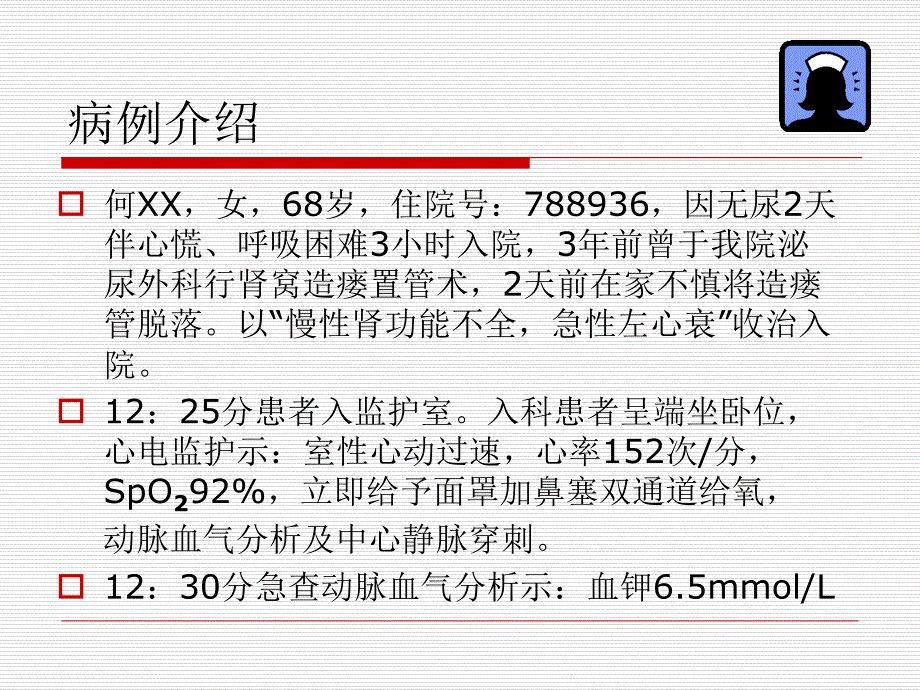 病例介绍

何XX，女，68岁，住院号：788936，因无尿2天伴心慌、呼吸困难3小时入院，3年前曾于我院泌尿外科行肾窝造瘘置管术，2天前在家不慎将造瘘管脱落。以“慢性肾功能不全，急性左心衰”收治入院。

12：25分患者入监护室。入科患者呈端坐卧位，心电监护示：室性心动过速，心率152次/分，$SpO_2$92%，立即给予面罩加鼻塞双通道给氧，动脉血气分析及中心静脉穿刺。

12：30分急查动脉血气分析示：血钾6.5mmol/L